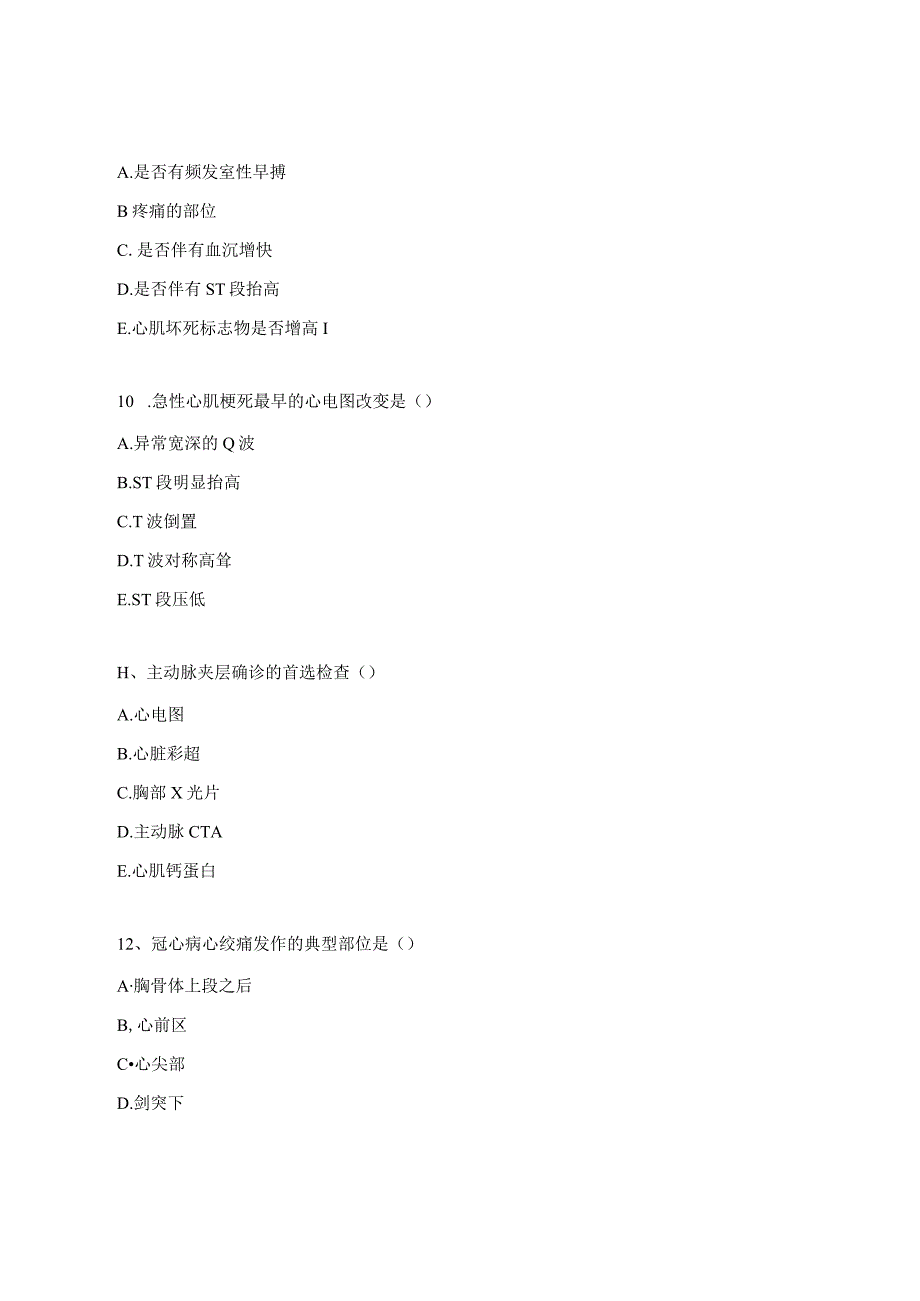 A.是否有频发室性早搏

B 疼痛的部位

C. 是否伴有血沉增快

D.是否伴有 ST 段抬高

E.心肌坏死标志物是否增高 I

10 .急性心肌梗死最早的心电图改变是（）

A.异常宽深的 Q 波

B.ST 段明显抬高

C.T 波倒置

D.T 波对称高耸

E.ST 段压低

H、主动脉夹层确诊的首选检查（）

A.心电图

B.心脏彩超

C.胸部 X 光片

D.主动脉 CTA

E.心肌钙蛋白

12、冠心病心绞痛发作的典型部位是（）

A·胸骨体上段之后

B, 心前区

C•心尖部

D.剑突下